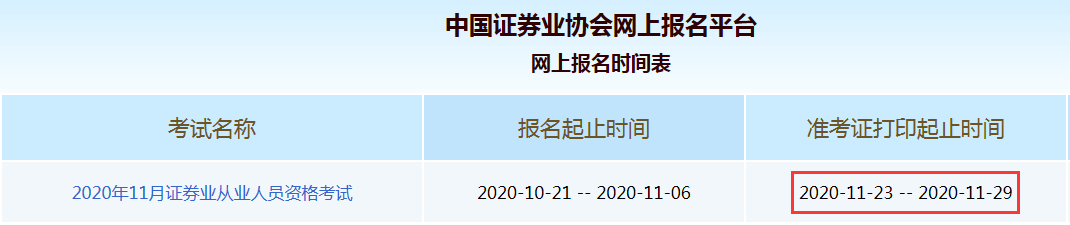 中国证券业协会网上报名平台
网上报名时间表

| 考试名称 | 报名起止时间 | 准考证打印起止时间 |
|---|---|---|
| 2020年11月证券业从业人员资格考试 | 2020-10-21 -- 2020-11-06 | 2020-11-23 -- 2020-11-29 |